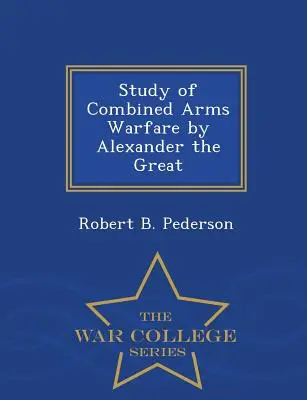 Study of Combined Arms Warfare by Alexander the Great

Robert B. Pederson

THE
WAR COLLEGE
SERIES